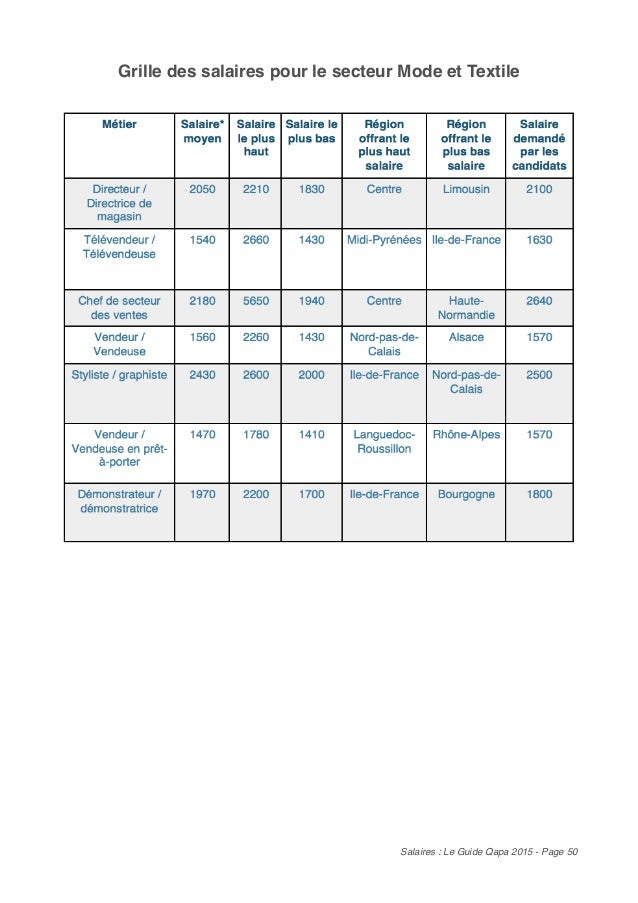 Grille des salaires pour le secteur Mode et Textile

| Métier | Salaire* moyen | Salaire le plus haut | Salaire le plus bas | Région offrant le plus haut salaire | Région offrant le plus bas salaire | Salaire demandé par les candidats |
|---|---|---|---|---|---|---|
| Directeur / Directrice de magasin | 2050 | 2210 | 1830 | Centre | Limousin | 2100 |
| Télévendeur / Télévendeuse | 1540 | 2660 | 1430 | Midi-Pyrénées | Ile-de-France | 1630 |
| Chef de secteur des ventes | 2180 | 5650 | 1940 | Centre | Haute-Normandie | 2640 |
| Vendeur / Vendeuse | 1560 | 2260 | 1430 | Nord-pas-de-Calais | Alsace | 1570 |
| Styliste / graphiste | 2430 | 2600 | 2000 | Ile-de-France | Nord-pas-de-Calais | 2500 |
| Vendeur / Vendeuse en prêt-à-porter | 1470 | 1780 | 1410 | Languedoc-Roussillon | Rhône-Alpes | 1570 |
| Démonstrateur / démonstratrice | 1970 | 2200 | 1700 | Ile-de-France | Bourgogne | 1800 |

Salaires : Le Guide Qapa 2015 - Page 50